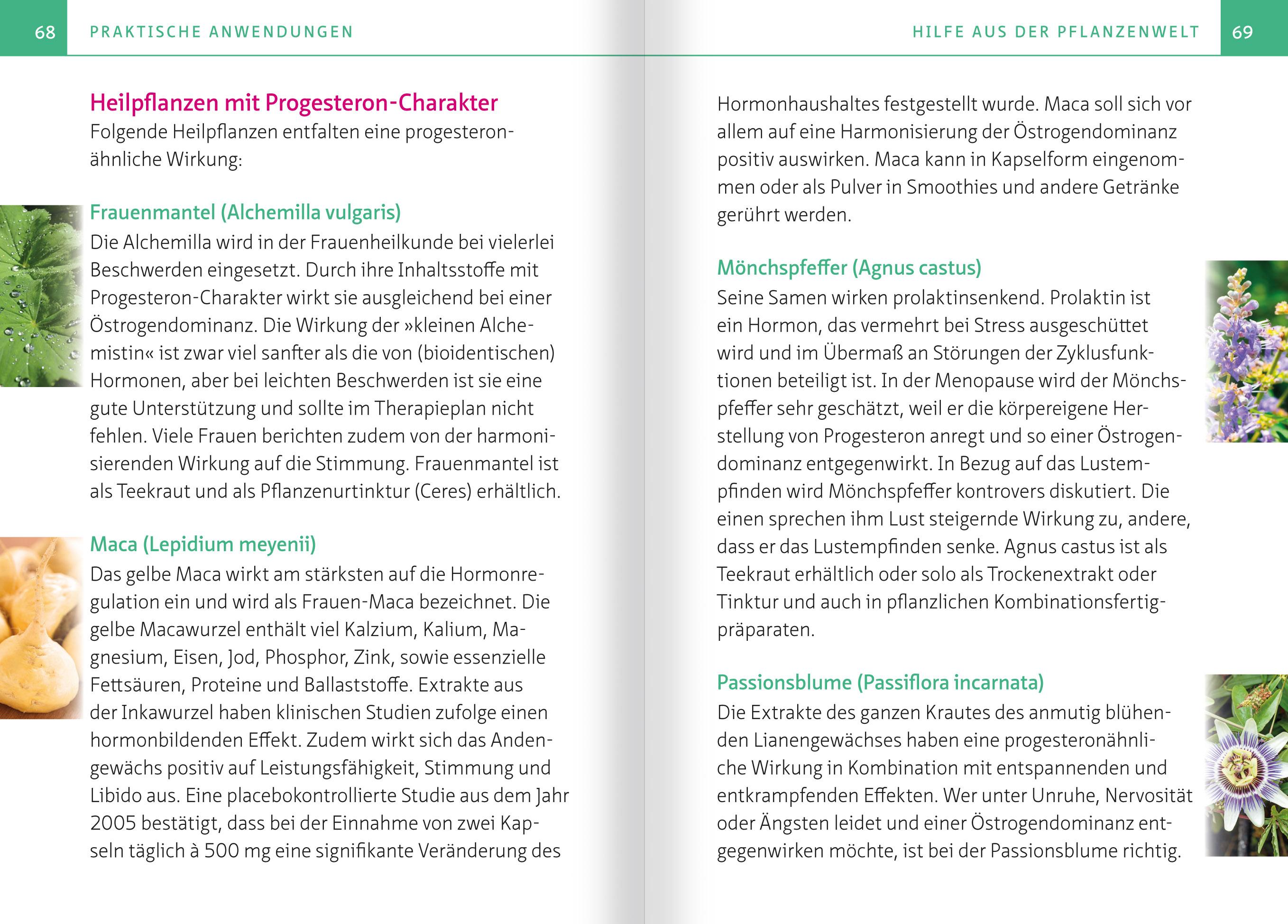 68 PRAKTISCHE ANWENDUNGEN

Heilpflanzen mit Progesteron-Charakter
Folgende Heilpflanzen entfalten eine progesteronähnliche Wirkung:

Frauenmantel (Alchemilla vulgaris)
Die Alchemilla wird in der Frauenheilkunde bei vielerlei Beschwerden eingesetzt. Durch ihre Inhaltsstoffe mit Progesteron-Charakter wirkt sie ausgleichend bei einer Östrogendominanz. Die Wirkung der »kleinen Alchemistin« ist zwar viel sanfter als die von (bioidentischen) Hormonen, aber bei leichten Beschwerden ist sie eine gute Unterstützung und sollte im Therapieplan nicht fehlen. Viele Frauen berichten zudem von der harmonisierenden Wirkung auf die Stimmung. Frauenmantel ist als Teekraut und als Pflanzenurtinktur (Ceres) erhältlich.

Maca (Lepidium meyenii)
Das gelbe Maca wirkt am stärksten auf die Hormonregulation ein und wird als Frauen-Maca bezeichnet. Die gelbe Macawurzel enthält viel Kalzium, Kalium, Magnesium, Eisen, Jod, Phosphor, Zink, sowie essenzielle Fettsäuren, Proteine und Ballaststoffe. Extrakte aus der Inkawurzel haben klinischen Studien zufolge einen hormonbildenden Effekt. Zudem wirkt sich das Andengewächs positiv auf Leistungsfähigkeit, Stimmung und Libido aus. Eine placebokontrollierte Studie aus dem Jahr 2005 bestätigt, dass bei der Einnahme von zwei Kapseln täglich à 500 mg eine signifikante Veränderung des

HILFE AUS DER PFLANZENWELT 69

Hormonhaushaltes festgestellt wurde. Maca soll sich vor allem auf eine Harmonisierung der Östrogendominanz positiv auswirken. Maca kann in Kapselform eingenommen oder als Pulver in Smoothies und andere Getränke gerührt werden.

Mönchspfeffer (Agnus castus)
Seine Samen wirken prolaktinsenkend. Prolaktin ist ein Hormon, das vermehrt bei Stress ausgeschüttet wird und im Übermaß an Störungen der Zyklusfunktionen beteiligt ist. In der Menopause wird der Mönchspfeffer sehr geschätzt, weil er die körpereigene Herstellung von Progesteron anregt und so einer Östrogendominanz entgegenwirkt. In Bezug auf das Lustempfinden wird Mönchspfeffer kontrovers diskutiert. Die einen sprechen ihm Lust steigernde Wirkung zu, andere, dass er das Lustempfinden senke. Agnus castus ist als Teekraut erhältlich oder solo als Trockenextrakt oder Tinktur und auch in pflanzlichen Kombinationsfertigpräparaten.

Passionsblume (Passiflora incarnata)
Die Extrakte des ganzen Krautes des anmutig blühenden Lianengewächses haben eine progesteronähnliche Wirkung in Kombination mit entspannenden und entkrampfenden Effekten. Wer unter Unruhe, Nervosität oder Ängsten leidet und einer Östrogendominanz entgegenwirken möchte, ist bei der Passionsblume richtig.